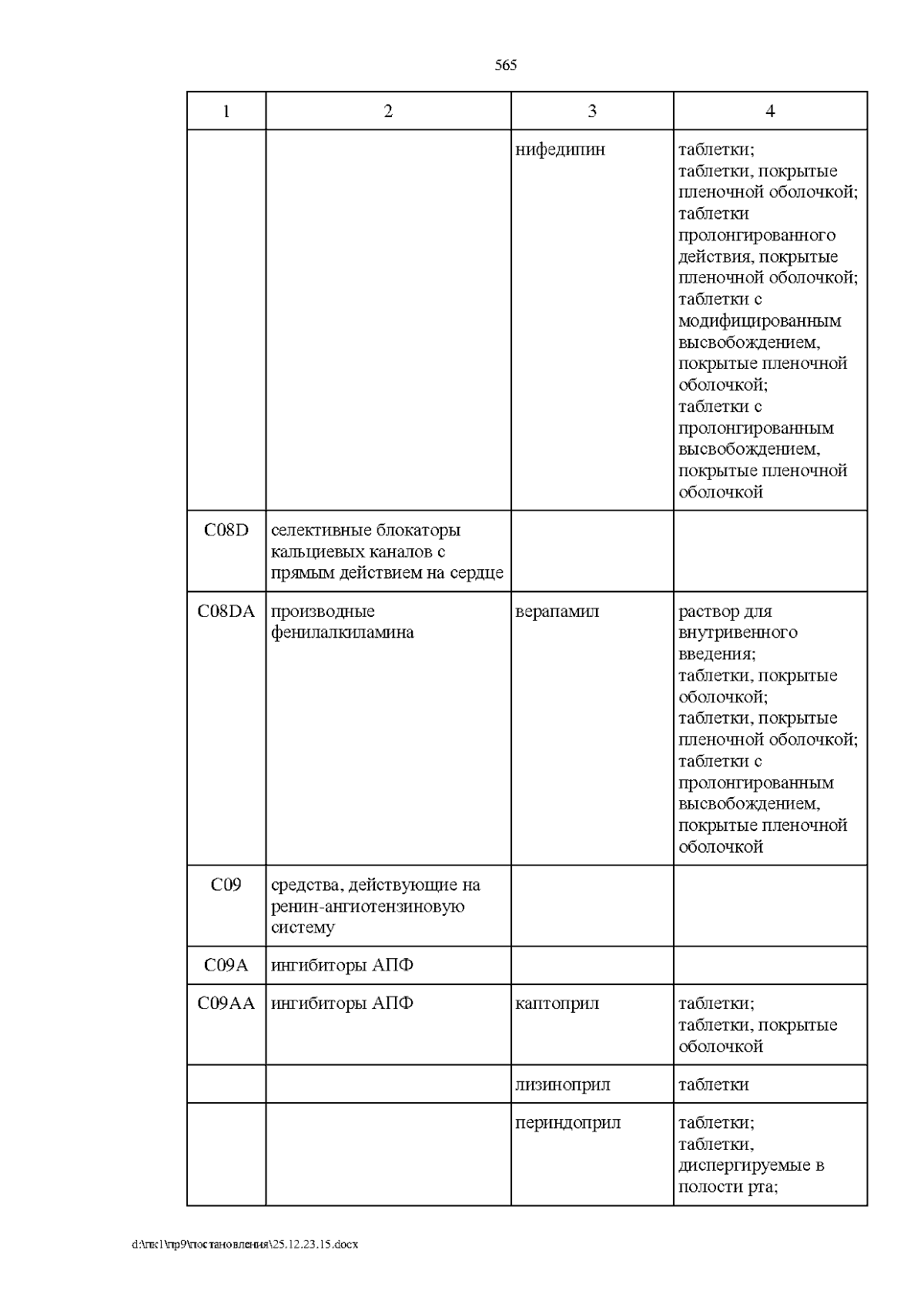 565

| 1 | 2 | 3 | 4 |
|---|---|---|---|
|  |  | нифедипин | таблетки; таблетки, покрытые пленочной оболочкой; таблетки пролонгированного действия, покрытые пленочной оболочкой; таблетки с модифицированным высвобождением, покрытые пленочной оболочкой; таблетки с пролонгированным высвобождением, покрытые пленочной оболочкой |
| C08D | селективные блокаторы кальциевых каналов с прямым действием на сердце |  |  |
| C08DA | производные фенилалкиламина | верапамил | раствор для внутривенного введения; таблетки, покрытые оболочкой; таблетки, покрытые пленочной оболочкой; таблетки с пролонгированным высвобождением, покрытые пленочной оболочкой |
| C09 | средства, действующие на ренин-ангиотензиновую систему |  |  |
| C09A | ингибиторы АПФ |  |  |
| C09AA | ингибиторы АПФ | каптоприл | таблетки; таблетки, покрытые оболочкой |
|  |  | лизиноприл | таблетки |
|  |  | периндоприл | таблетки; таблетки, диспергируемые в полости рта; |

d:\пк1\пр9\постановления\25.12.23.15.docx